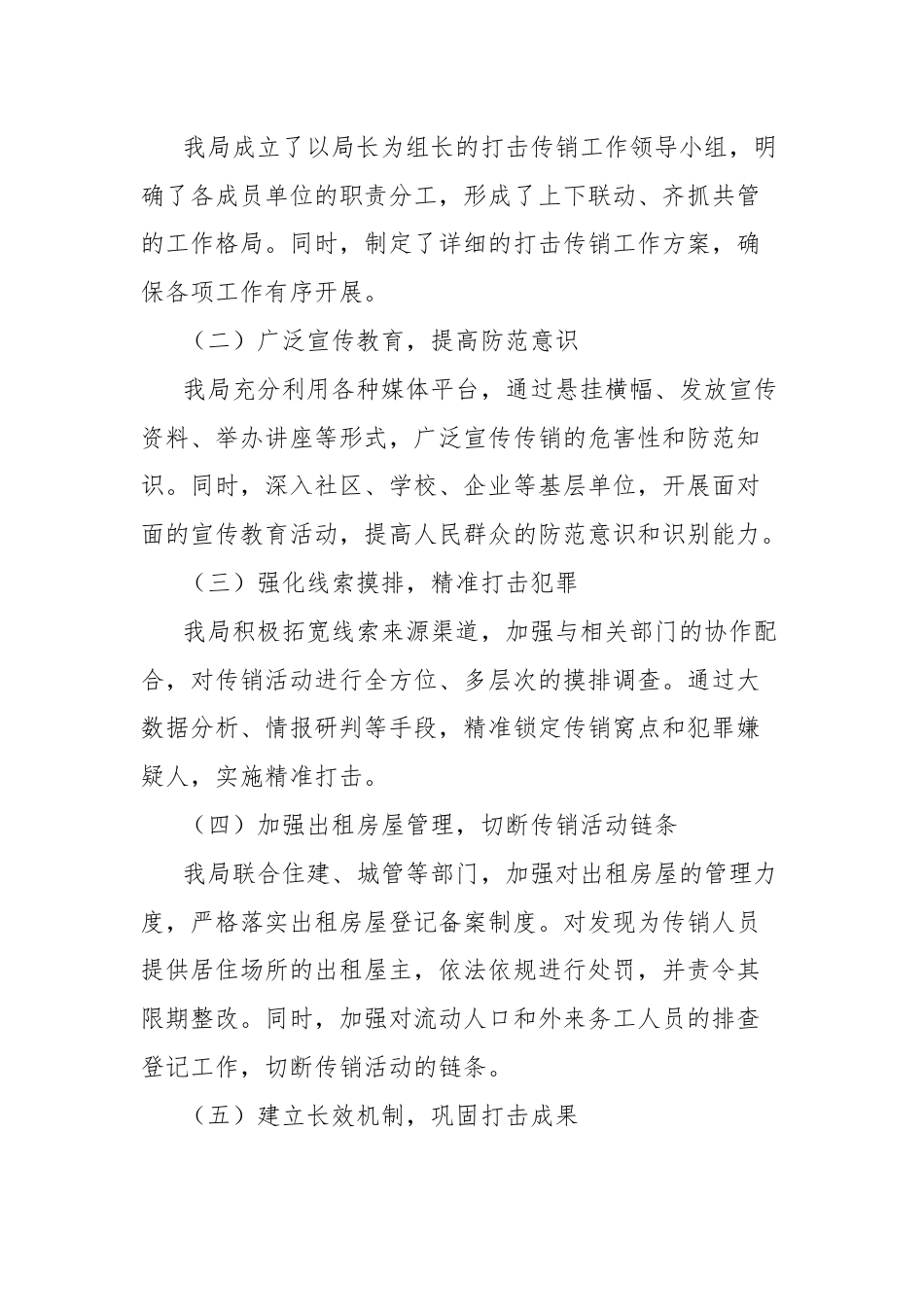 我局成立了以局长为组长的打击传销工作领导小组，明确了各成员单位的职责分工，形成了上下联动、齐抓共管的工作格局。同时，制定了详细的打击传销工作方案，确保各项工作有序开展。

（二）广泛宣传教育，提高防范意识

我局充分利用各种媒体平台，通过悬挂横幅、发放宣传资料、举办讲座等形式，广泛宣传传销的危害性和防范知识。同时，深入社区、学校、企业等基层单位，开展面对面的宣传教育活动，提高人民群众的防范意识和识别能力。

（三）强化线索摸排，精准打击犯罪

我局积极拓宽线索来源渠道，加强与相关部门的协作配合，对传销活动进行全方位、多层次的摸排调查。通过大数据分析、情报研判等手段，精准锁定传销窝点和犯罪嫌疑人，实施精准打击。

（四）加强出租房屋管理，切断传销活动链条

我局联合住建、城管等部门，加强对出租房屋的管理力度，严格落实出租房屋登记备案制度。对发现为传销人员提供居住场所的出租屋主，依法依规进行处罚，并责令其限期整改。同时，加强对流动人口和外来务工人员的排查登记工作，切断传销活动的链条。

（五）建立长效机制，巩固打击成果